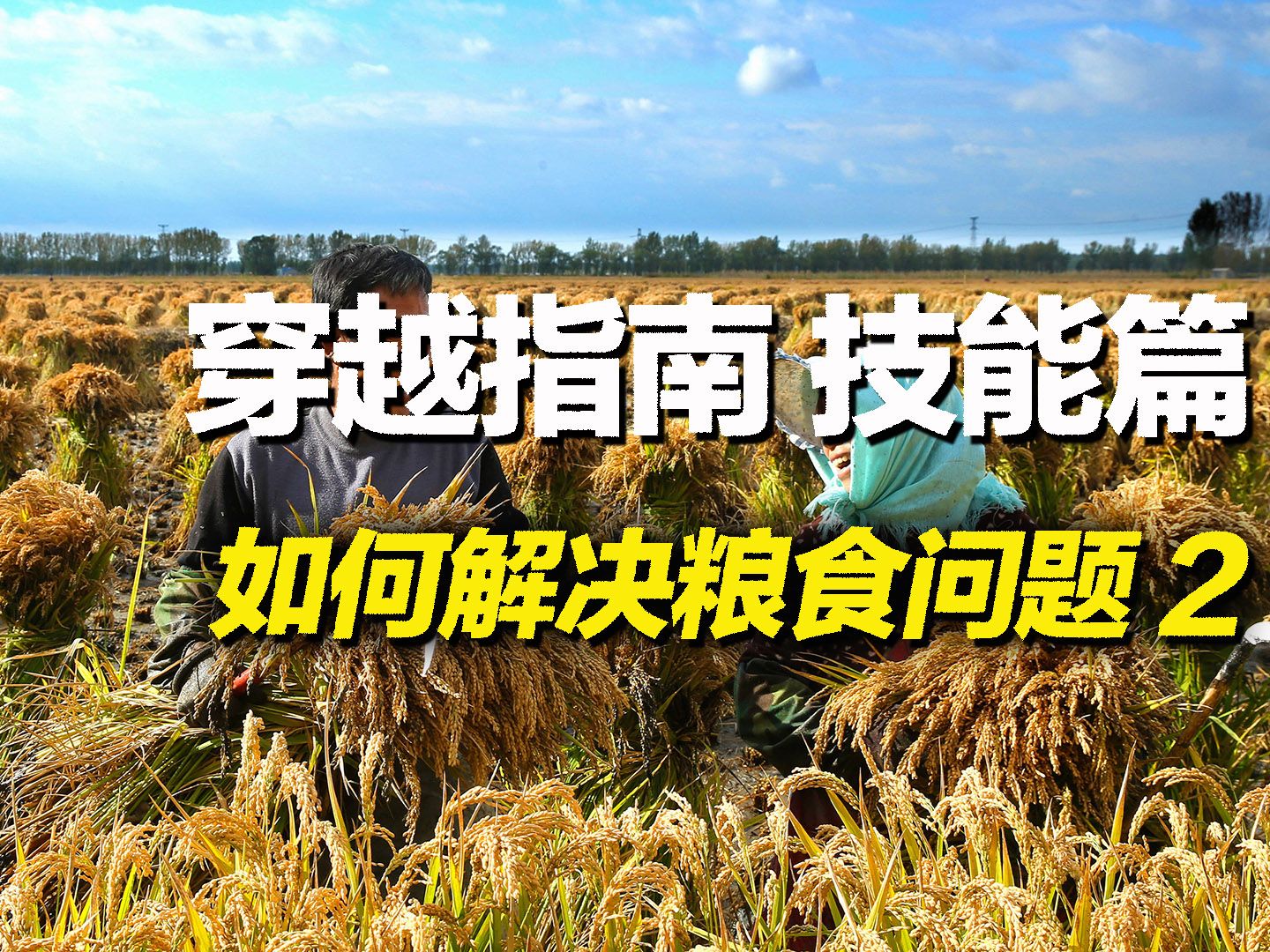 穿越指南 技能篇

如何解决粮食问题 2